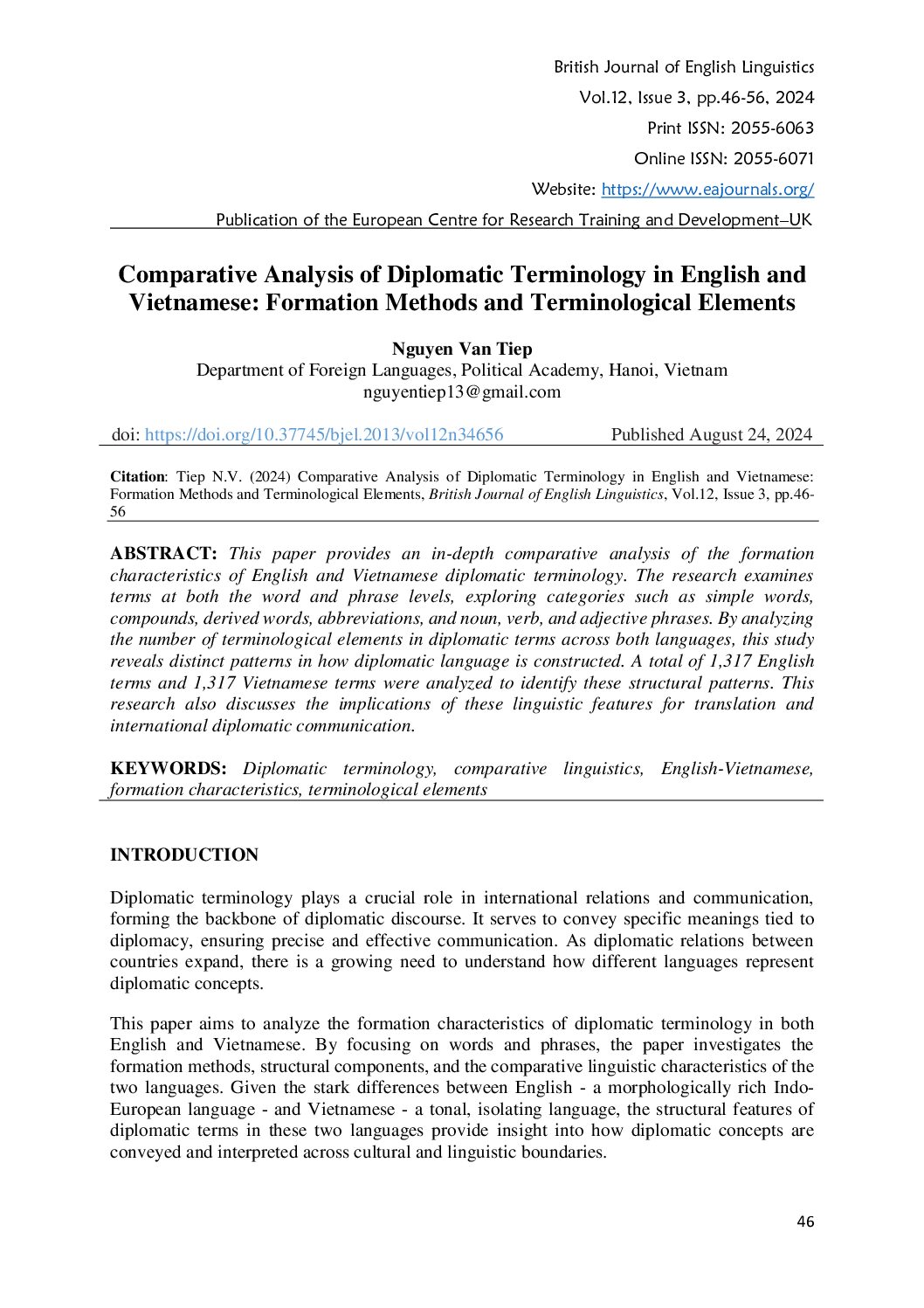 British Journal of English Linguistics
Vol.12, Issue 3, pp.46-56, 2024
Print ISSN: 2055-6063
Online ISSN: 2055-6071
Website: https://www.eajournals.org/
Publication of the European Centre for Research Training and Development–UK

Comparative Analysis of Diplomatic Terminology in English and Vietnamese: Formation Methods and Terminological Elements

Nguyen Van Tiep
Department of Foreign Languages, Political Academy, Hanoi, Vietnam
nguyentiep13@gmail.com

doi: https://doi.org/10.37745/bjel.2013/vol12n34656 Published August 24, 2024

Citation: Tiep N.V. (2024) Comparative Analysis of Diplomatic Terminology in English and Vietnamese: Formation Methods and Terminological Elements, British Journal of English Linguistics, Vol.12, Issue 3, pp.46-56

ABSTRACT: This paper provides an in-depth comparative analysis of the formation characteristics of English and Vietnamese diplomatic terminology. The research examines terms at both the word and phrase levels, exploring categories such as simple words, compounds, derived words, abbreviations, and noun, verb, and adjective phrases. By analyzing the number of terminological elements in diplomatic terms across both languages, this study reveals distinct patterns in how diplomatic language is constructed. A total of 1,317 English terms and 1,317 Vietnamese terms were analyzed to identify these structural patterns. This research also discusses the implications of these linguistic features for translation and international diplomatic communication.

KEYWORDS: Diplomatic terminology, comparative linguistics, English-Vietnamese, formation characteristics, terminological elements

INTRODUCTION

Diplomatic terminology plays a crucial role in international relations and communication, forming the backbone of diplomatic discourse. It serves to convey specific meanings tied to diplomacy, ensuring precise and effective communication. As diplomatic relations between countries expand, there is a growing need to understand how different languages represent diplomatic concepts.

This paper aims to analyze the formation characteristics of diplomatic terminology in both English and Vietnamese. By focusing on words and phrases, the paper investigates the formation methods, structural components, and the comparative linguistic characteristics of the two languages. Given the stark differences between English - a morphologically rich Indo-European language - and Vietnamese - a tonal, isolating language, the structural features of diplomatic terms in these two languages provide insight into how diplomatic concepts are conveyed and interpreted across cultural and linguistic boundaries.

46